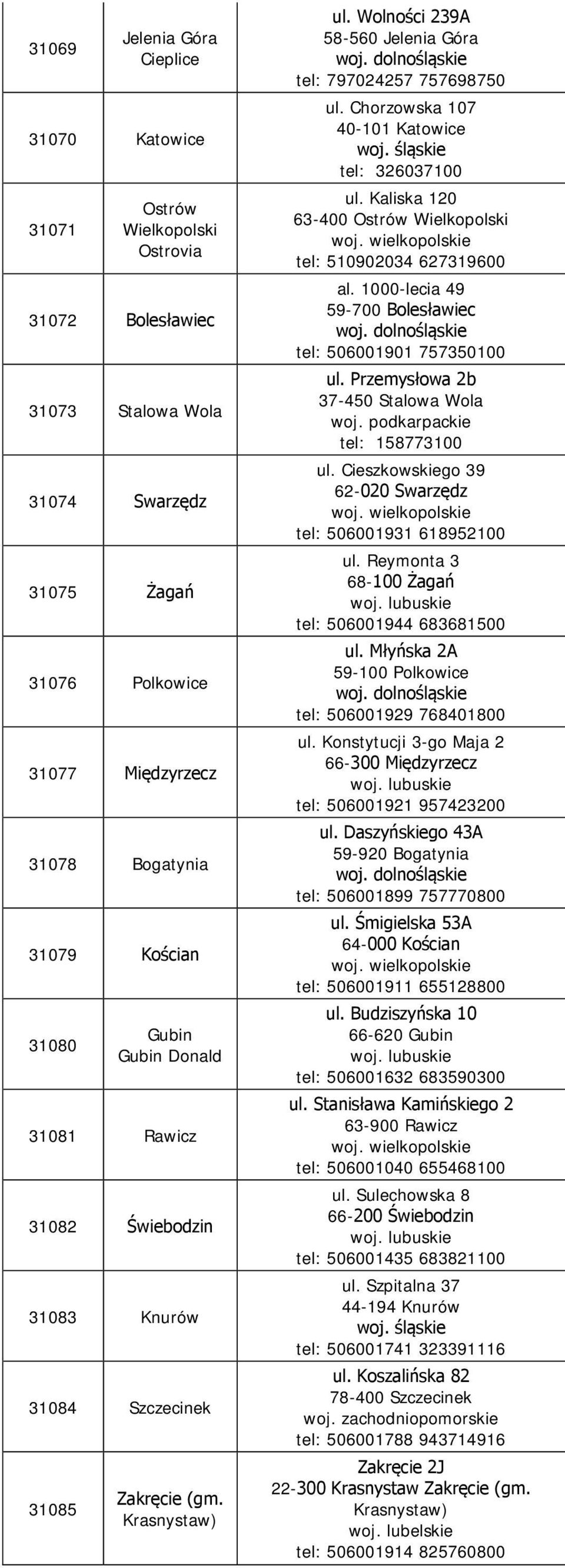 | | | |
|---|---|---|
| 31069 | Jelenia Góra Cieplice | ul. Wolności 239A 58-560 Jelenia Góra woj. dolnośląskie tel: 797024257 757698750 |
| 31070 | Katowice | ul. Chorzowska 107 40-101 Katowice woj. śląskie tel: 326037100 |
| 31071 | Ostrów Wielkopolski Ostrovia | ul. Kaliska 120 63-400 Ostrów Wielkopolski woj. wielkopolskie tel: 510902034 627319600 |
| 31072 | Bolesławiec | al. 1000-lecia 49 59-700 Bolesławiec woj. dolnośląskie tel: 506001901 757350100 |
| 31073 | Stalowa Wola | ul. Przemysłowa 2b 37-450 Stalowa Wola woj. podkarpackie tel: 158773100 |
| 31074 | Swarzędz | ul. Cieszkowskiego 39 62-020 Swarzędz woj. wielkopolskie tel: 506001931 618952100 |
| 31075 | Żagań | ul. Reymonta 3 68-100 Żagań woj. lubuskie tel: 506001944 683681500 |
| 31076 | Polkowice | ul. Młyńska 2A 59-100 Polkowice woj. dolnośląskie tel: 506001929 768401800 |
| 31077 | Międzyrzecz | ul. Konstytucji 3-go Maja 2 66-300 Międzyrzecz woj. lubuskie tel: 506001921 957423200 |
| 31078 | Bogatynia | ul. Daszyńskiego 43A 59-920 Bogatynia woj. dolnośląskie tel: 506001899 757770800 |
| 31079 | Kościan | ul. Śmigielska 53A 64-000 Kościan woj. wielkopolskie tel: 506001911 655128800 |
| 31080 | Gubin Gubin Donald | ul. Budziszyńska 10 66-620 Gubin woj. lubuskie tel: 506001632 683590300 |
| 31081 | Rawicz | ul. Stanisława Kamińskiego 2 63-900 Rawicz woj. wielkopolskie tel: 506001040 655468100 |
| 31082 | Świebodzin | ul. Sulechowska 8 66-200 Świebodzin woj. lubuskie tel: 506001435 683821100 |
| 31083 | Knurów | ul. Szpitalna 37 44-194 Knurów woj. śląskie tel: 506001741 323391116 |
| 31084 | Szczecinek | ul. Koszalińska 82 78-400 Szczecinek woj. zachodniopomorskie tel: 506001788 943714916 |
| 31085 | Zakręcie (gm. Krasnystaw) | Zakręcie 2J 22-300 Krasnystaw Zakręcie (gm. Krasnystaw) woj. lubelskie tel: 506001914 825760800 |